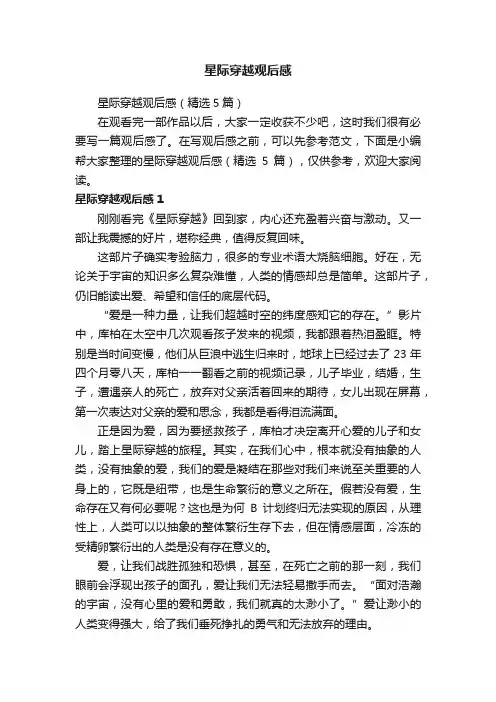 星际穿越观后感

星际穿越观后感（精选 5 篇）

在观看完一部作品以后，大家一定收获不少吧，这时我们很有必要写一篇观后感了。在写观后感之前，可以先参考范文，下面是小编帮大家整理的星际穿越观后感（精选 5 篇），仅供参考，欢迎大家阅读。

星际穿越观后感 1

刚刚看完《星际穿越》回到家，内心还充盈着兴奋与激动。又一部让我震撼的好片，堪称经典，值得反复回味。

这部片子确实考验脑力，很多的专业术语大烧脑细胞。好在，无论关于宇宙的知识多么复杂难懂，人类的情感却总是简单。这部片子，仍旧能读出爱、希望和信任的底层代码。

“爱是一种力量，让我们超越时空的纬度感知它的存在。”影片中，库柏在太空中几次观看孩子发来的视频，我都跟着热泪盈眶。特别是当时间变慢，他们从巨浪中逃生归来时，地球上已经过去了 23 年四个月零八天，库柏一一翻看之前的视频记录，儿子毕业，结婚，生子，遭遇亲人的死亡，放弃对父亲活着回来的期待，女儿出现在屏幕，第一次表达对父亲的爱和思念，我都是看得泪流满面。

正是因为爱，因为要拯救孩子，库柏才决定离开心爱的儿子和女儿，踏上星际穿越的旅程。其实，在我们心中，根本就没有抽象的人类，没有抽象的爱，我们的爱是凝结在那些对我们来说至关重要的人身上的，它既是纽带，也是生命繁衍的意义之所在。假若没有爱，生命存在又有何必要呢？这也是为何 B 计划终归无法实现的原因，从理性上，人类可以以抽象的整体繁衍生存下去，但在情感层面，冷冻的受精卵繁衍出的人类是没有存在意义的。

爱，让我们战胜孤独和恐惧，甚至，在死亡之前的那一刻，我们眼前会浮现出孩子的面孔，爱让我们无法轻易撒手而去。“面对浩瀚的宇宙，没有心里的爱和勇敢，我们就真的太渺小了。”爱让渺小的人类变得强大，给了我们垂死挣扎的勇气和无法放弃的理由。